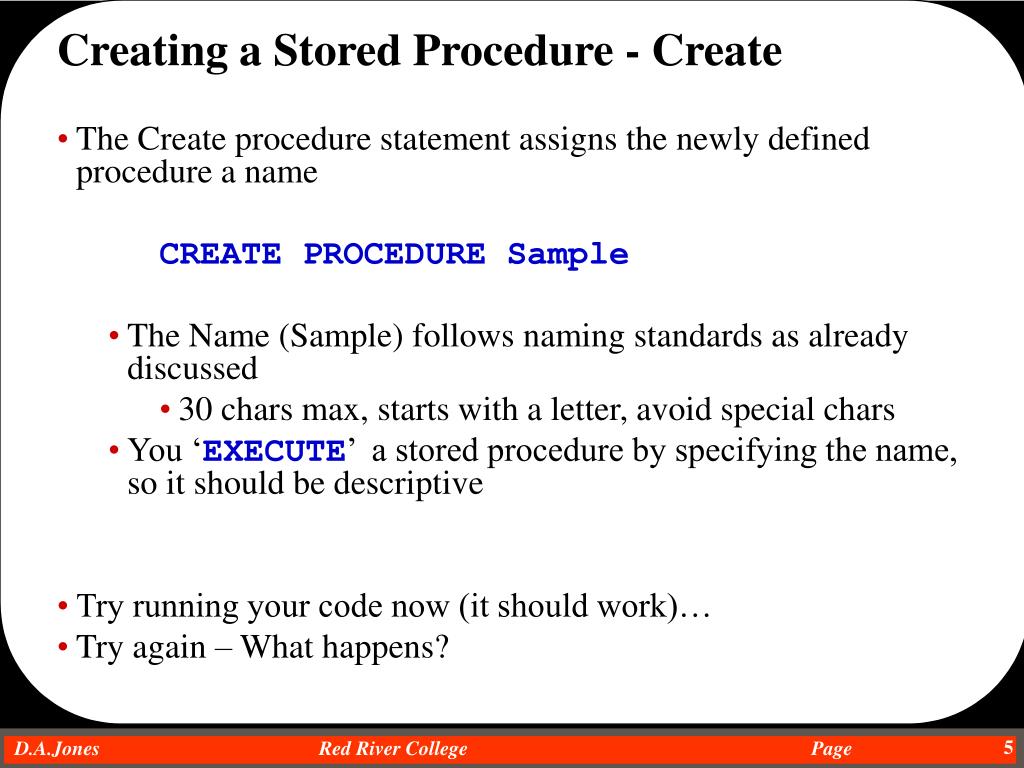 Creating a Stored Procedure - Create

• The Create procedure statement assigns the newly defined procedure a name

CREATE PROCEDURE Sample

• The Name (Sample) follows naming standards as already discussed

• 30 chars max, starts with a letter, avoid special chars

• You ‘EXECUTE’ a stored procedure by specifying the name, so it should be descriptive

• Try running your code now (it should work)…

• Try again – What happens?

D.A.Jones Red River College Page 5